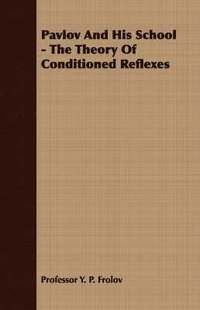 Pavlov And His School - The Theory Of Conditioned Reflexes

Professor Y. P. Frolov